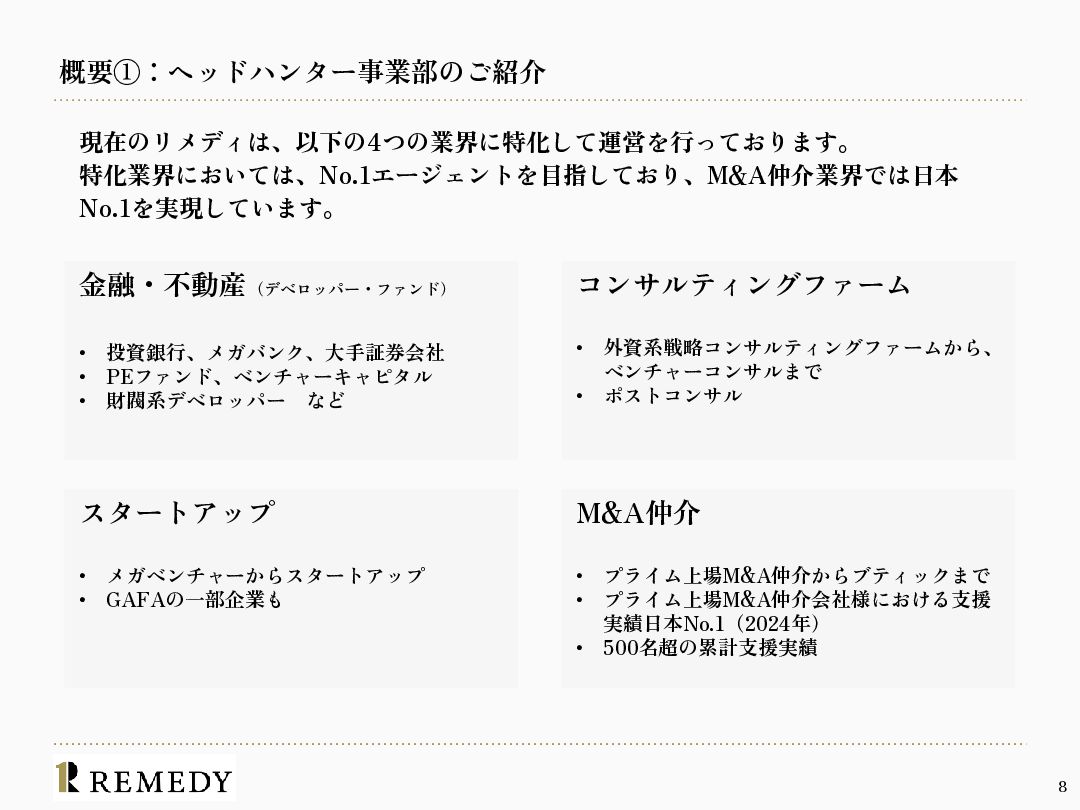 概要①：ヘッドハンター事業部のご紹介

現在のリメディは、以下の4つの業界に特化して運営を行っております。
特化業界においては、No.1エージェントを目指しており、M&A仲介業界では日本No.1を実現しています。

金融・不動産（デベロッパー・ファンド）

• 投資銀行、メガバンク、大手証券会社
• PEファンド、ベンチャーキャピタル
• 財閥系デベロッパー　など

コンサルティングファーム

• 外資系戦略コンサルティングファームから、ベンチャーコンサルまで
• ポストコンサル

スタートアップ

• メガベンチャーからスタートアップ
• GAFAの一部企業も

M&A仲介

• プライム上場M&A仲介からブティックまで
• プライム上場M&A仲介会社様における支援実績日本No.1（2024年）
• 500名超の累計支援実績

REMEDY

8